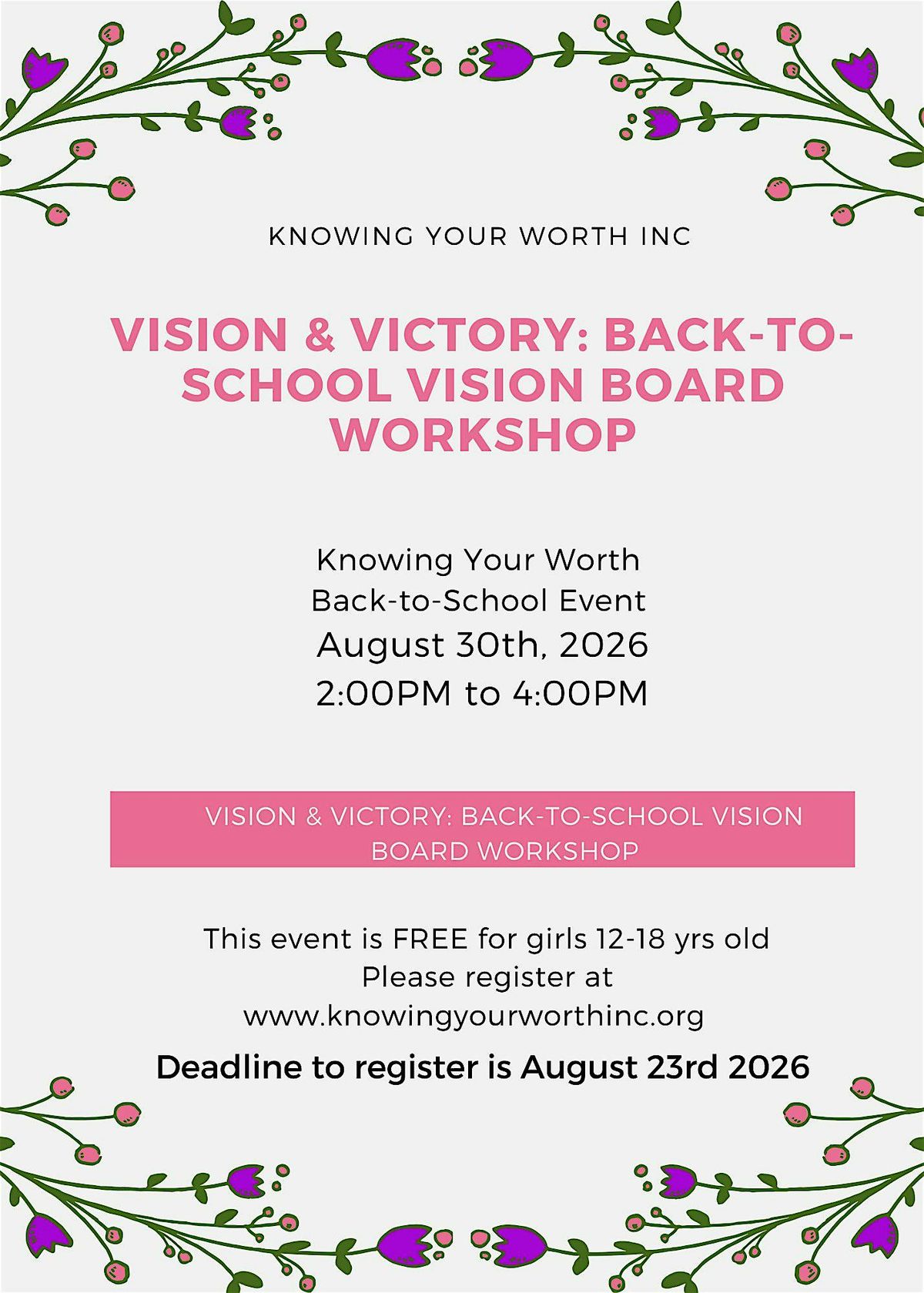 KNOWING YOUR WORTH INC

VISION & VICTORY: BACK-TO-SCHOOL VISION BOARD WORKSHOP

Knowing Your Worth
Back-to-School Event
August 30th, 2026
2:00PM to 4:00PM

VISION & VICTORY: BACK-TO-SCHOOL VISION BOARD WORKSHOP

This event is FREE for girls 12-18 yrs old
Please register at
www.knowingyourworthinc.org

Deadline to register is August 23rd 2026